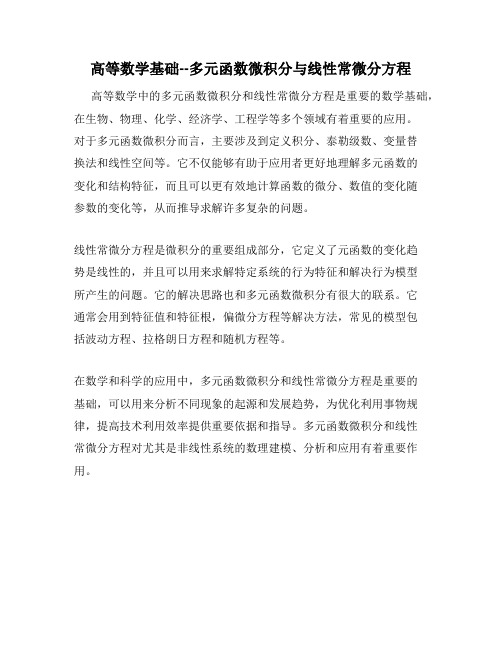 高等数学基础--多元函数微积分与线性常微分方程

高等数学中的多元函数微积分和线性常微分方程是重要的数学基础，在生物、物理、化学、经济学、工程学等多个领域有着重要的应用。对于多元函数微积分而言，主要涉及到定义积分、泰勒级数、变量替换法和线性空间等。它不仅能够有助于应用者更好地理解多元函数的变化和结构特征，而且可以更有效地计算函数的微分、数值的变化随参数的变化等，从而推导求解许多复杂的问题。

线性常微分方程是微积分的重要组成部分，它定义了元函数的变化趋势是线性的，并且可以用来求解特定系统的行为特征和解决行为模型所产生的问题。它的解决思路也和多元函数微积分有很大的联系。它通常会用到特征值和特征根，偏微分方程等解决方法，常见的模型包括波动方程、拉格朗日方程和随机方程等。

在数学和科学的应用中，多元函数微积分和线性常微分方程是重要的基础，可以用来分析不同现象的起源和发展趋势，为优化利用事物规律，提高技术利用效率提供重要依据和指导。多元函数微积分和线性常微分方程对尤其是非线性系统的数理建模、分析和应用有着重要作用。